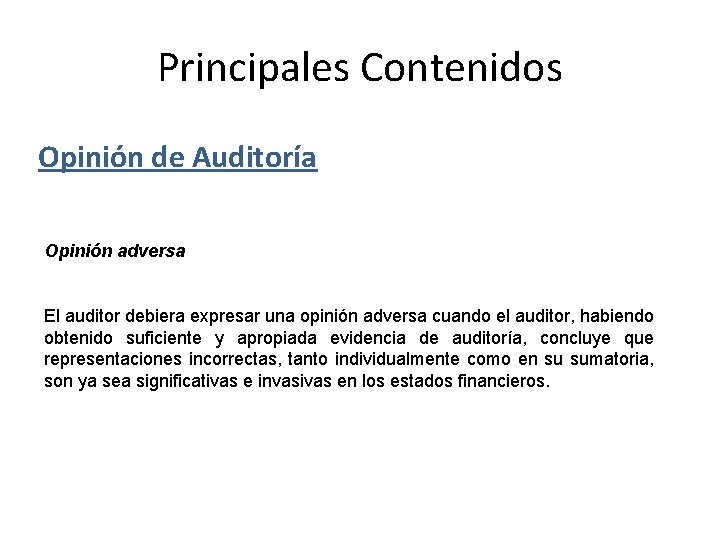 Principales Contenidos

Opinión de Auditoría

Opinión adversa

El auditor debiera expresar una opinión adversa cuando el auditor, habiendo obtenido suficiente y apropiada evidencia de auditoría, concluye que representaciones incorrectas, tanto individualmente como en su sumatoria, son ya sea significativas e invasivas en los estados financieros.